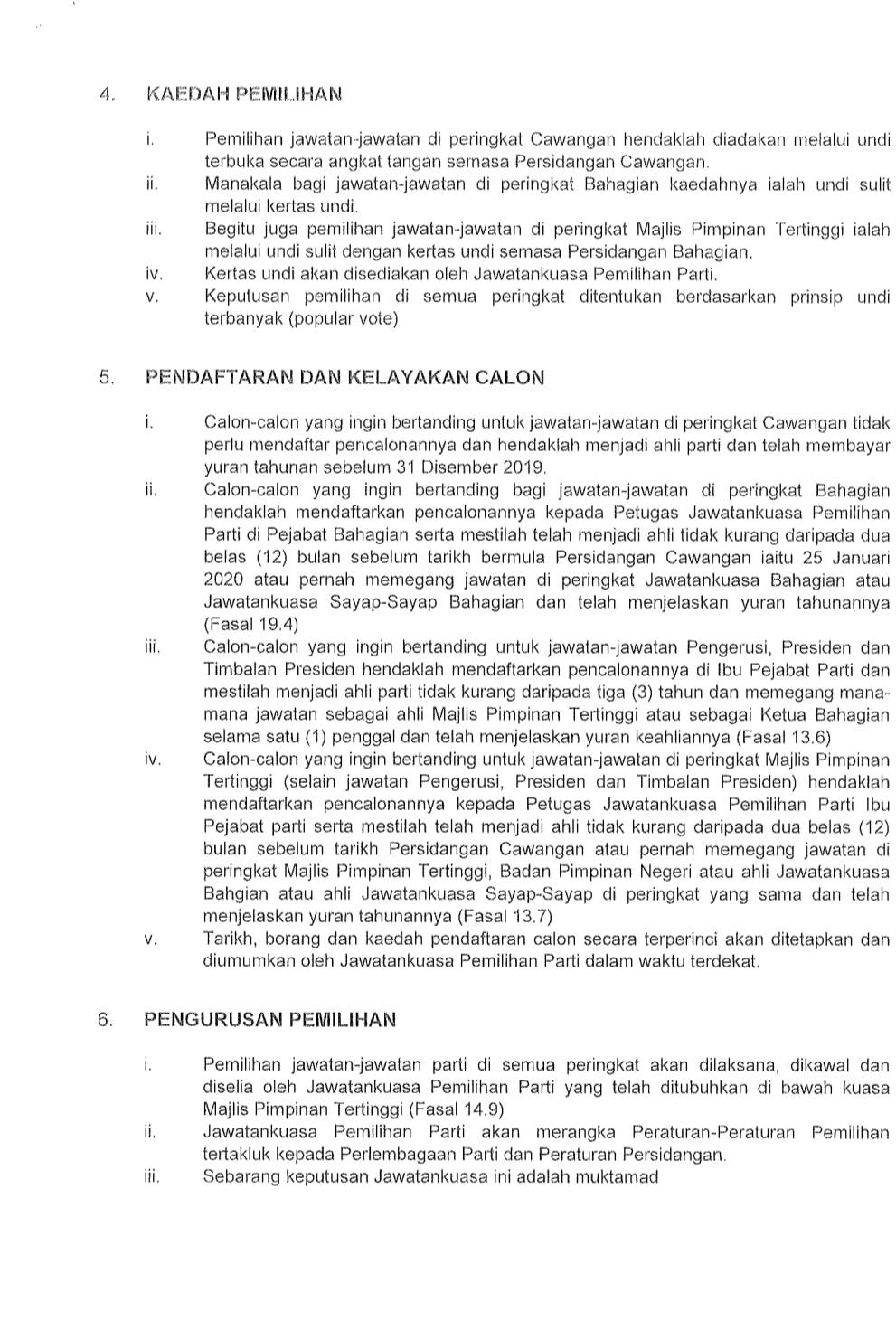 4. KAEDAH PEMILIHAN

i. Pemilihan jawatan-jawatan di peringkat Cawangan hendaklah diadakan melalui undi terbuka secara angkat tangan semasa Persidangan Cawangan.
ii. Manakala bagi jawatan-jawatan di peringkat Bahagian kaedahnya ialah undi sulit melalui kertas undi.
iii. Begitu juga pemilihan jawatan-jawatan di peringkat Majlis Pimpinan Tertinggi ialah melalui undi sulit dengan kertas undi semasa Persidangan Bahagian.
iv. Kertas undi akan disediakan oleh Jawatankuasa Pemilihan Parti.
v. Keputusan pemilihan di semua peringkat ditentukan berdasarkan prinsip undi terbanyak (popular vote)

5. PENDAFTARAN DAN KELAYAKAN CALON

i. Calon-calon yang ingin bertanding untuk jawatan-jawatan di peringkat Cawangan tidak perlu mendaftar pencalonannya dan hendaklah menjadi ahli parti dan telah membayar yuran tahunan sebelum 31 Disember 2019.
ii. Calon-calon yang ingin bertanding bagi jawatan-jawatan di peringkat Bahagian hendaklah mendaftarkan pencalonannya kepada Petugas Jawatankuasa Pemilihan Parti di Pejabat Bahagian serta mestilah telah menjadi ahli tidak kurang daripada dua belas (12) bulan sebelum tarikh bermula Persidangan Cawangan iaitu 25 Januari 2020 atau pernah memegang jawatan di peringkat Jawatankuasa Bahagian atau Jawatankuasa Sayap-Sayap Bahagian dan telah menjelaskan yuran tahunannya (Fasal 19.4)
iii. Calon-calon yang ingin bertanding untuk jawatan-jawatan Pengerusi, Presiden dan Timbalan Presiden hendaklah mendaftarkan pencalonannya di Ibu Pejabat Parti dan mestilah menjadi ahli parti tidak kurang daripada tiga (3) tahun dan memegang mana-mana jawatan sebagai ahli Majlis Pimpinan Tertinggi atau sebagai Ketua Bahagian selama satu (1) penggal dan telah menjelaskan yuran keahliannya (Fasal 13.6)
iv. Calon-calon yang ingin bertanding untuk jawatan-jawatan di peringkat Majlis Pimpinan Tertinggi (selain jawatan Pengerusi, Presiden dan Timbalan Presiden) hendaklah mendaftarkan pencalonannya kepada Petugas Jawatankuasa Pemilihan Parti Ibu Pejabat parti serta mestilah telah menjadi ahli tidak kurang daripada dua belas (12) bulan sebelum tarikh Persidangan Cawangan atau pernah memegang jawatan di peringkat Majlis Pimpinan Tertinggi, Badan Pimpinan Negeri atau ahli Jawatankuasa Bahgian atau ahli Jawatankuasa Sayap-Sayap di peringkat yang sama dan telah menjelaskan yuran tahunannya (Fasal 13.7)
v. Tarikh, borang dan kaedah pendaftaran calon secara terperinci akan ditetapkan dan diumumkan oleh Jawatankuasa Pemilihan Parti dalam waktu terdekat.

6. PENGURUSAN PEMILIHAN

i. Pemilihan jawatan-jawatan parti di semua peringkat akan dilaksana, dikawal dan diselia oleh Jawatankuasa Pemilihan Parti yang telah ditubuhkan di bawah kuasa Majlis Pimpinan Tertinggi (Fasal 14.9)
ii. Jawatankuasa Pemilihan Parti akan merangka Peraturan-Peraturan Pemilihan tertakluk kepada Perlembagaan Parti dan Peraturan Persidangan.
iii. Sebarang keputusan Jawatankuasa ini adalah muktamad